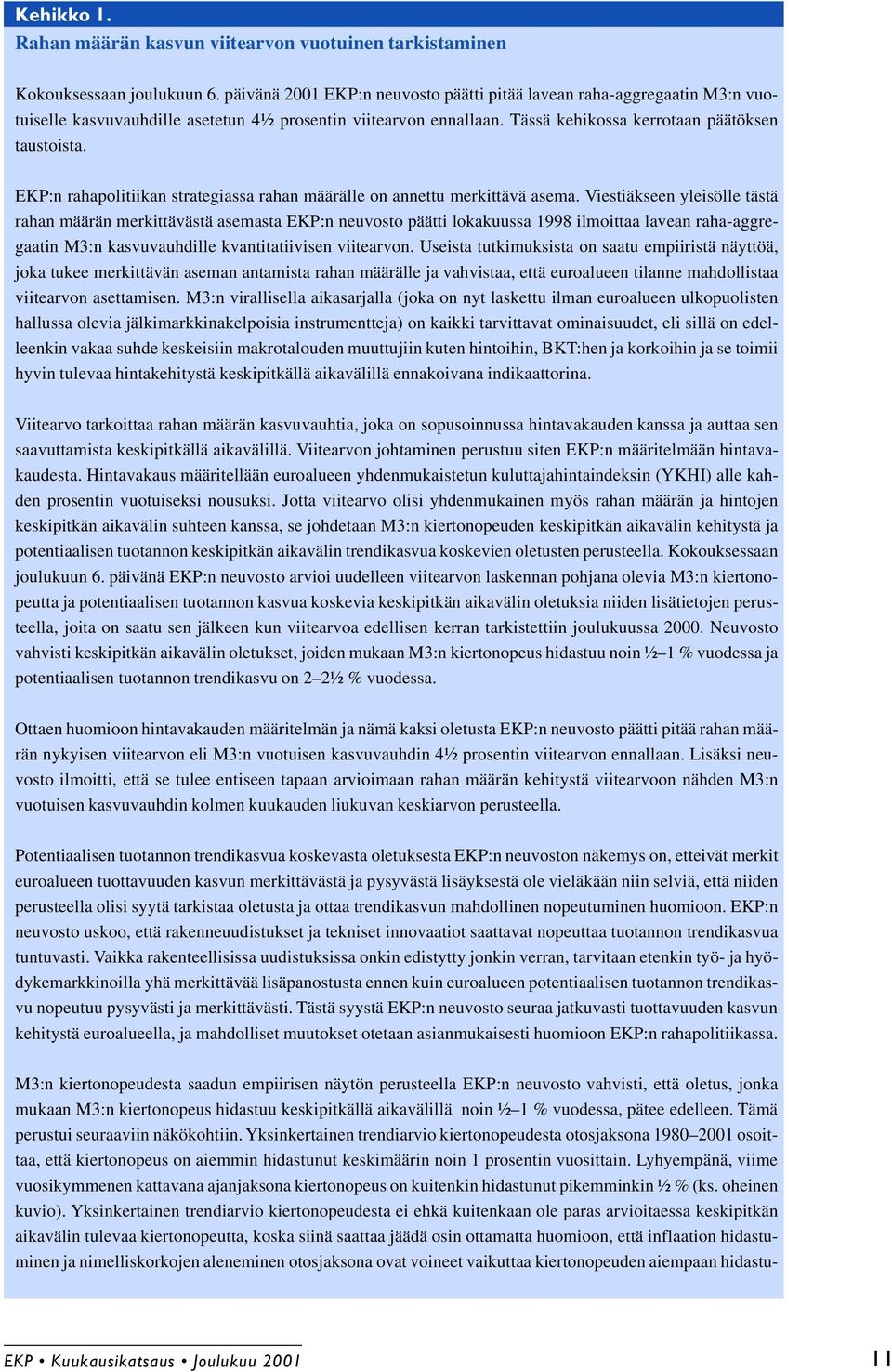 Kehikko 1.
Rahan määrän kasvun viitearvon vuotuinen tarkistaminen

Kokouksessaan joulukuun 6. päivänä 2001 EKP:n neuvosto päätti pitää lavean raha-aggregaatin M3:n vuotuiselle kasvuvauhdille asetetun 4½ prosentin viitearvon ennallaan. Tässä kehikossa kerrotaan päätöksen taustoista.

EKP:n rahapolitiikan strategiassa rahan määrälle on annettu merkittävä asema. Viestiäkseen yleisölle tästä rahan määrän merkittävästä asemasta EKP:n neuvosto päätti lokakuussa 1998 ilmoittaa lavean raha-aggregaatin M3:n kasvuvauhdille kvantitatiivisen viitearvon. Useista tutkimuksista on saatu empiiristä näyttöä, joka tukee merkittävän aseman antamista rahan määrälle ja vahvistaa, että euroalueen tilanne mahdollistaa viitearvon asettamisen. M3:n virallisella aikasarjalla (joka on nyt laskettu ilman euroalueen ulkopuolisten hallussa olevia jälkimarkkinakelpoisia instrumentteja) on kaikki tarvittavat ominaisuudet, eli sillä on edelleenkin vakaa suhde keskeisiin makrotalouden muuttujiin kuten hintoihin, BKT:hen ja korkoihin ja se toimii hyvin tulevaa hintakehitystä keskipitkällä aikavälillä ennakoivana indikaattorina.

Viitearvo tarkoittaa rahan määrän kasvuvauhtia, joka on sopusoinnussa hintavakauden kanssa ja auttaa sen saavuttamista keskipitkällä aikavälillä. Viitearvon johtaminen perustuu siten EKP:n määritelmään hintavakaudesta. Hintavakaus määritellään euroalueen yhdenmukaistetun kuluttajahintaindeksin (YKHI) alle kahden prosentin vuotuiseksi nousuksi. Jotta viitearvo olisi yhdenmukainen myös rahan määrän ja hintojen keskipitkän aikavälin suhteen kanssa, se johdetaan M3:n kiertonopeuden keskipitkän aikavälin kehitystä ja potentiaalisen tuotannon keskipitkän aikavälin trendikasvua koskevien oletusten perusteella. Kokouksessaan joulukuun 6. päivänä EKP:n neuvosto arvioi uudelleen viitearvon laskennan pohjana olevia M3:n kiertonopeutta ja potentiaalisen tuotannon kasvua koskevia keskipitkän aikavälin oletuksia niiden lisätietojen perusteella, joita on saatu sen jälkeen kun viitearvoa edellisen kerran tarkistettiin joulukuussa 2000. Neuvosto vahvisti keskipitkän aikavälin oletukset, joiden mukaan M3:n kiertonopeus hidastuu noin ½–1 % vuodessa ja potentiaalisen tuotannon trendikasvu on 2–2½ % vuodessa.

Ottaen huomioon hintavakauden määritelmän ja nämä kaksi oletusta EKP:n neuvosto päätti pitää rahan määrän nykyisen viitearvon eli M3:n vuotuisen kasvuvauhdin 4½ prosentin viitearvon ennallaan. Lisäksi neuvosto ilmoitti, että se tulee entiseen tapaan arvioimaan rahan määrän kehitystä viitearvoon nähden M3:n vuotuisen kasvuvauhdin kolmen kuukauden liukuvan keskiarvon perusteella.

Potentiaalisen tuotannon trendikasvua koskevasta oletuksesta EKP:n neuvoston näkemys on, etteivät merkit euroalueen tuottavuuden kasvun merkittävästä ja pysyvästä lisäyksestä ole vieläkään niin selviä, että niiden perusteella olisi syytä tarkistaa oletusta ja ottaa trendikasvun mahdollinen nopeutuminen huomioon. EKP:n neuvosto uskoo, että rakenneuudistukset ja tekniset innovaatiot saattavat nopeuttaa tuotannon trendikasvua tuntuvasti. Vaikka rakenteellisissa uudistuksissa onkin edistytty jonkin verran, tarvitaan etenkin työ- ja hyödykemarkkinoilla yhä merkittävää lisäpanostusta ennen kuin euroalueen potentiaalisen tuotannon trendikasvu nopeutuu pysyvästi ja merkittävästi. Tästä syystä EKP:n neuvosto seuraa jatkuvasti tuottavuuden kasvun kehitystä euroalueella, ja mahdolliset muutokset otetaan asianmukaisesti huomioon EKP:n rahapolitiikassa.

M3:n kiertonopeudesta saadun empiirisen näytön perusteella EKP:n neuvosto vahvisti, että oletus, jonka mukaan M3:n kiertonopeus hidastuu keskipitkällä aikavälillä noin ½–1 % vuodessa, pätee edelleen. Tämä perustui seuraaviin näkökohtiin. Yksinkertainen trendiarvio kiertonopeudesta otosjaksona 1980–2001 osoittaa, että kiertonopeus on aiemmin hidastunut keskimäärin noin 1 prosentin vuosittain. Lyhyempänä, viime vuosikymmenen kattavana ajanjaksona kiertonopeus on kuitenkin hidastunut pikemminkin ½ % (ks. oheinen kuvio). Yksinkertainen trendiarvio kiertonopeudesta ei ehkä kuitenkaan ole paras arvioitaessa keskipitkän aikavälin tulevaa kiertonopeutta, koska siinä saattaa jäädä osin ottamatta huomioon, että inflaation hidastuminen ja nimelliskorkojen aleneminen otosjaksona ovat voineet vaikuttaa kiertonopeuden aiempaan hidastu-

EKP • Kuukausikatsaus • Joulukuu 2001

11